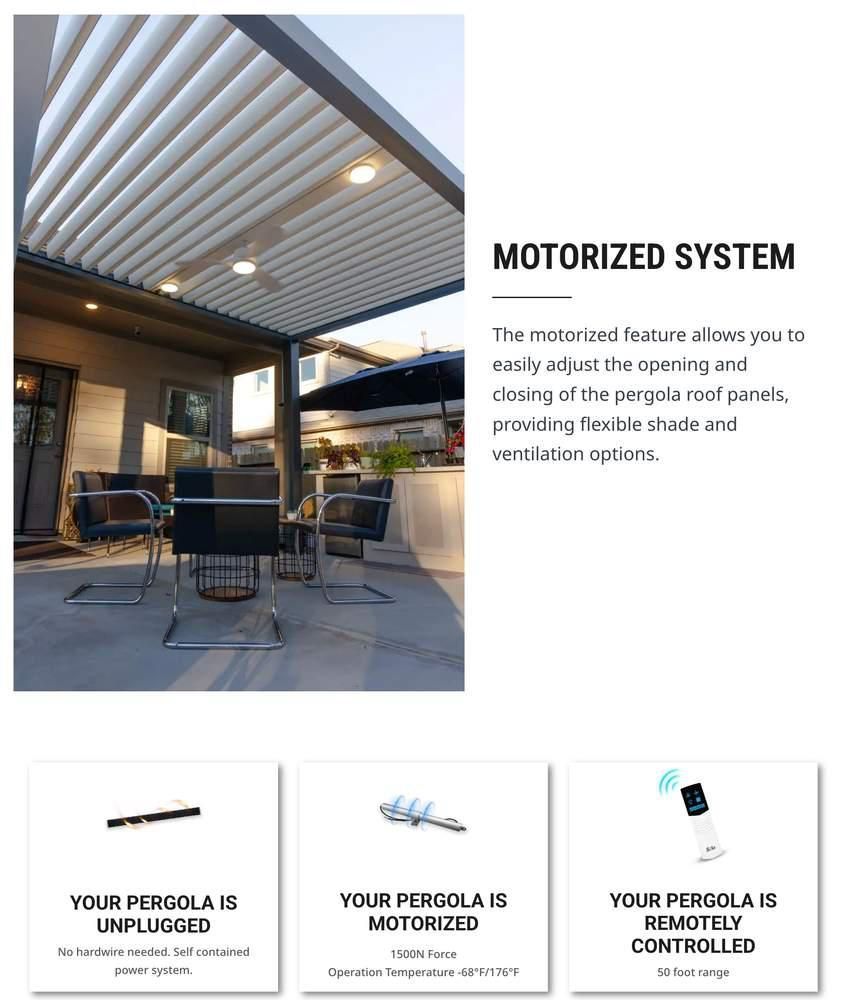 MOTORIZED SYSTEM

The motorized feature allows you to easily adjust the opening and closing of the pergola roof panels, providing flexible shade and ventilation options.

YOUR PERGOLA IS UNPLUGGED

No hardwire needed. Self contained power system.

YOUR PERGOLA IS MOTORIZED

1500N Force
Operation Temperature -68°F/176°F

YOUR PERGOLA IS REMOTELY CONTROLLED

50 foot range